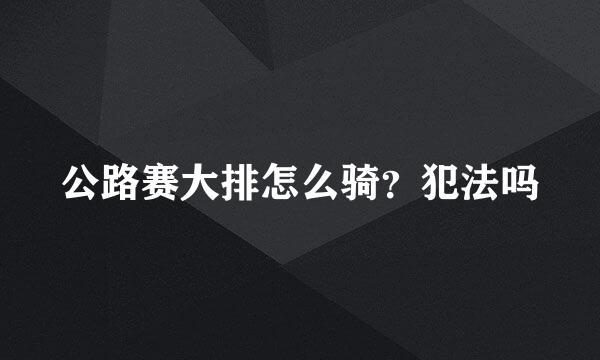 公路赛大排怎么骑？犯法吗